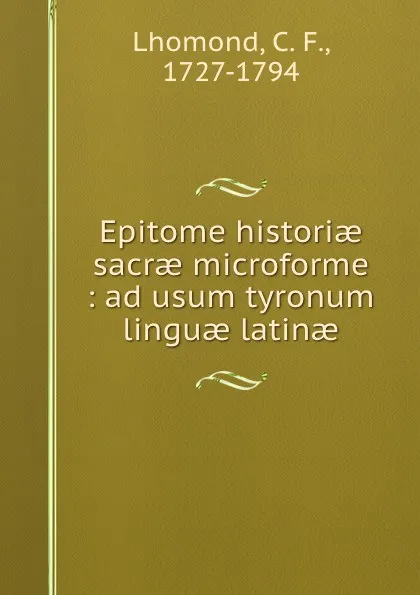 Lhomond, C. F., 1727-1794

Epitome historiæ sacræ microforme : ad usum tyronum linguæ latinæ